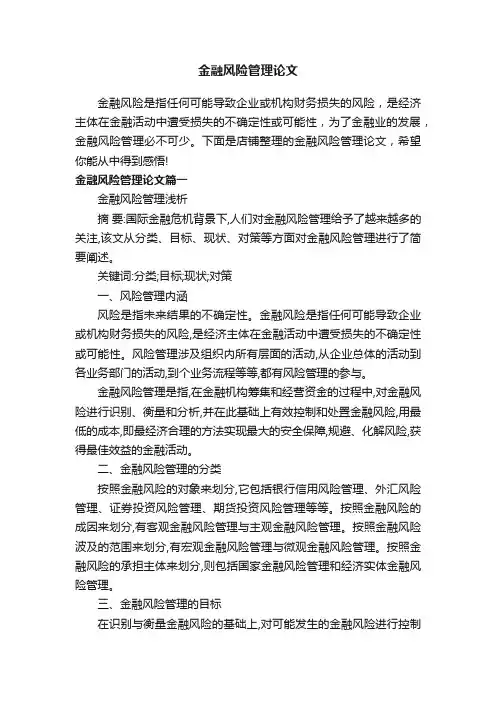 金融风险管理论文

金融风险是指任何可能导致企业或机构财务损失的风险，是经济主体在金融活动中遭受损失的不确定性或可能性，为了金融业的发展，金融风险管理必不可少。下面是店铺整理的金融风险管理论文，希望你能从中得到感悟!

金融风险管理论文篇一

金融风险管理浅析

摘 要:国际金融危机背景下,人们对金融风险管理给予了越来越多的关注,该文从分类、目标、现状、对策等方面对金融风险管理进行了简要阐述。

关键词:分类;目标;现状;对策

一、风险管理内涵

风险是指未来结果的不确定性。金融风险是指任何可能导致企业或机构财务损失的风险,是经济主体在金融活动中遭受损失的不确定性或可能性。风险管理涉及组织内所有层面的活动,从企业总体的活动到各业务部门的活动,到个业务流程等等,都有风险管理的参与。

金融风险管理是指,在金融机构筹集和经营资金的过程中,对金融风险进行识别、衡量和分析,并在此基础上有效控制和处置金融风险,用最低的成本,即最经济合理的方法实现最大的安全保障,规避、化解风险,获得最佳效益的金融活动。

二、金融风险管理的分类

按照金融风险的对象来划分,它包括银行信用风险管理、外汇风险管理、证券投资风险管理、期货投资风险管理等等。按照金融风险的成因来划分,有客观金融风险管理与主观金融风险管理。按照金融风险波及的范围来划分,有宏观金融风险管理与微观金融风险管理。按照金融风险的承担主体来划分,则包括国家金融风险管理和经济实体金融风险管理。

三、金融风险管理的目标

在识别与衡量金融风险的基础上,对可能发生的金融风险进行控制